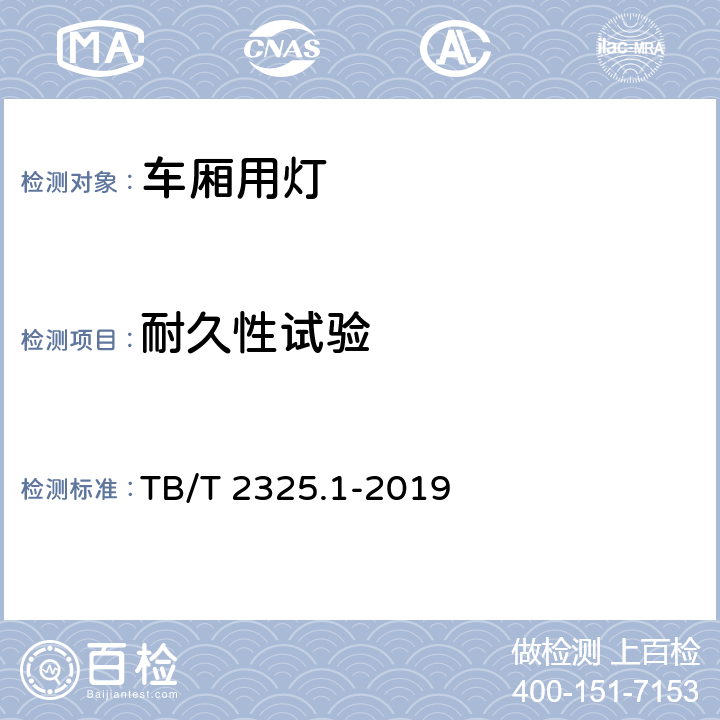 MA CNAS AL ilac-MRA

检测对象： 车厢用灯

检测项目： 耐久性试验

检测标准： TB/T 2325.1-2019

百检 Baijiantest.com

做检测 上百检
400-151-7153